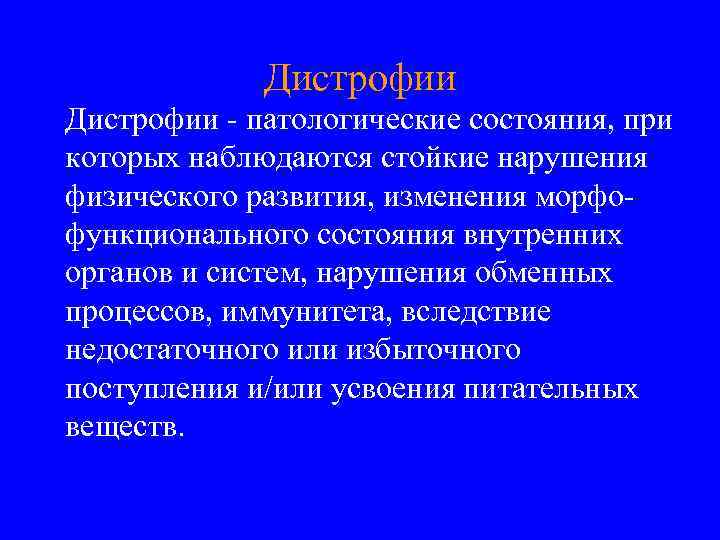 Дистрофии

Дистрофии - патологические состояния, при которых наблюдаются стойкие нарушения физического развития, изменения морфо-функционального состояния внутренних органов и систем, нарушения обменных процессов, иммунитета, вследствие недостаточного или избыточного поступления и/или усвоения питательных веществ.